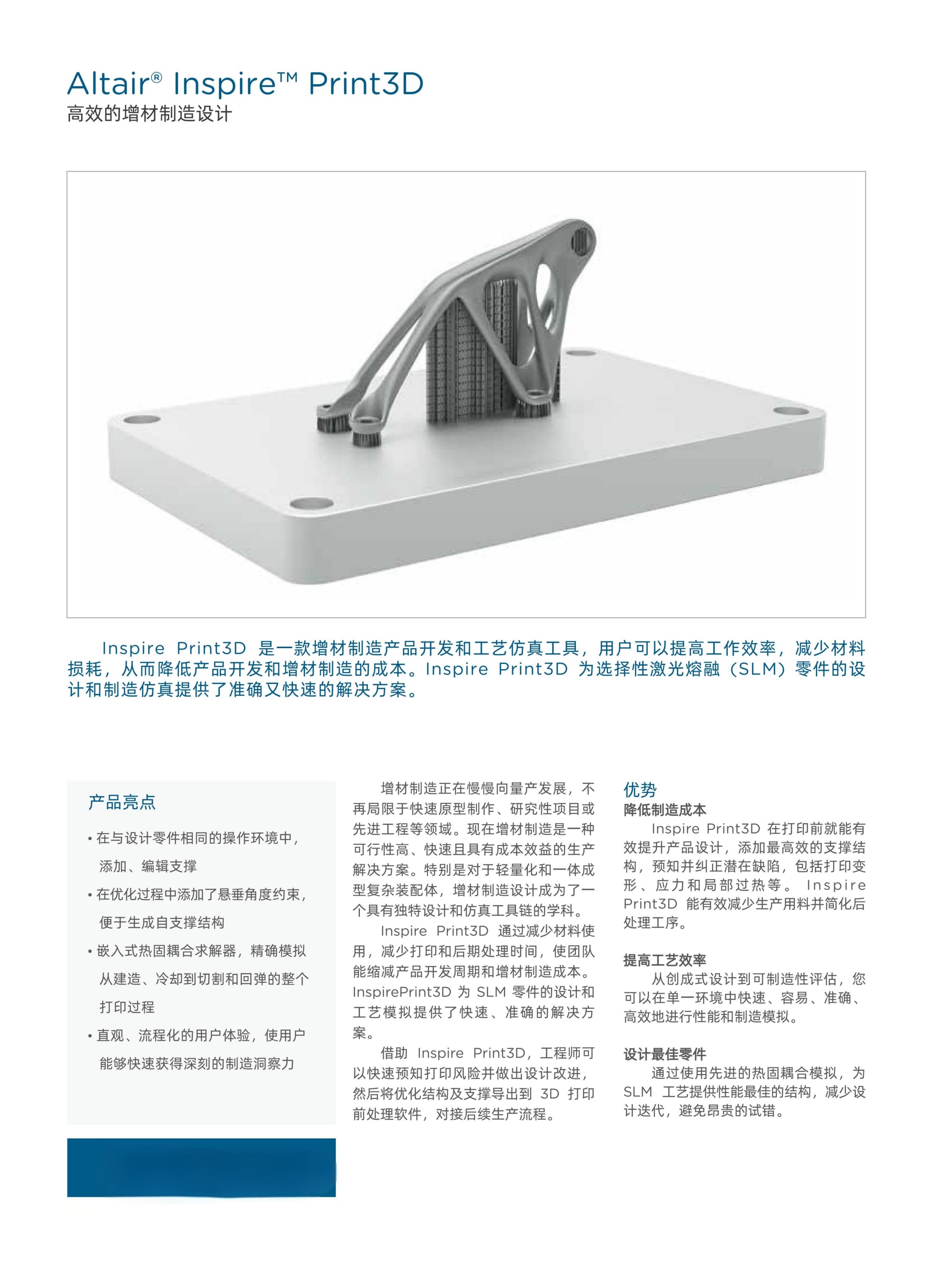 Altair® Inspire™ Print3D
高效的增材制造设计

Inspire Print3D 是一款增材制造产品开发和工艺仿真工具，用户可以提高工作效率，减少材料损耗，从而降低产品开发和增材制造的成本。Inspire Print3D 为选择性激光熔融（SLM）零件的设计和制造仿真提供了准确又快速的解决方案。

产品亮点

• 在与设计零件相同的操作环境中，添加、编辑支撑
• 在优化过程中添加了悬垂角度约束，便于生成自支撑结构
• 嵌入式热固耦合求解器，精确模拟从建造、冷却到切割和回弹的整个打印过程
• 直观、流程化的用户体验，使用户能够快速获得深刻的制造洞察力

增材制造正在慢慢向量产发展，不再局限于快速原型制作、研究性项目或先进工程等领域。现在增材制造是一种可行性高、快速且具有成本效益的生产解决方案。特别是对于轻量化和一体成型复杂装配体，增材制造设计成为了一个具有独特设计和仿真工具链的学科。

Inspire Print3D 通过减少材料使用，减少打印和后期处理时间，使团队能缩减产品开发周期和增材制造成本。InspirePrint3D 为 SLM 零件的设计和工艺模拟提供了快速、准确的解决方案。

借助 Inspire Print3D，工程师可以快速预知打印风险并做出设计改进，然后将优化结构及支撑导出到 3D 打印前处理软件，对接后续生产流程。

优势
降低制造成本
Inspire Print3D 在打印前就能有效提升产品设计，添加最高效的支撑结构，预知并纠正潜在缺陷，包括打印变形、应力和局部过热等。Inspire Print3D 能有效减少生产用料并简化后处理工序。

提高工艺效率
从创成式设计到可制造性评估，您可以在单一环境中快速、容易、准确、高效地进行性能和制造模拟。

设计最佳零件
通过使用先进的热固耦合模拟，为 SLM 工艺提供性能最佳的结构，减少设计迭代，避免昂贵的试错。